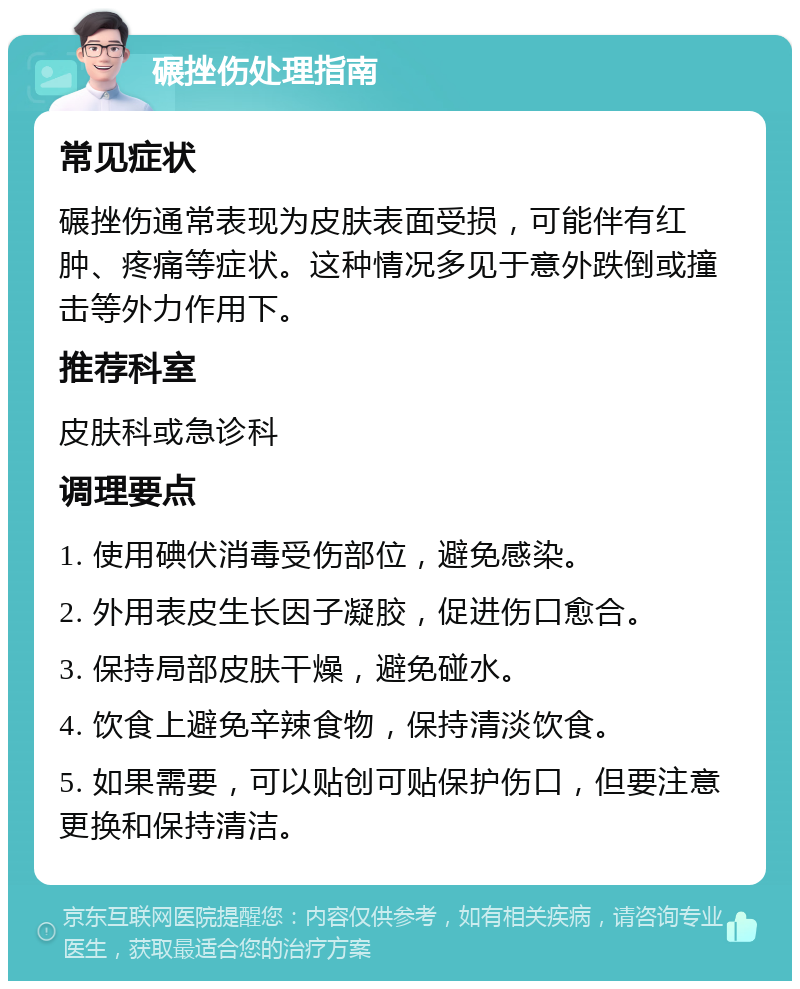 碾挫伤处理指南

常见症状

碾挫伤通常表现为皮肤表面受损，可能伴有红肿、疼痛等症状。这种情况多见于意外跌倒或撞击等外力作用下。

推荐科室

皮肤科或急诊科

调理要点

1. 使用碘伏消毒受伤部位，避免感染。

2. 外用表皮生长因子凝胶，促进伤口愈合。

3. 保持局部皮肤干燥，避免碰水。

4. 饮食上避免辛辣食物，保持清淡饮食。

5. 如果需要，可以贴创可贴保护伤口，但要注意更换和保持清洁。

京东互联网医院提醒您：内容仅供参考，如有相关疾病，请咨询专业医生，获取最适合您的治疗方案